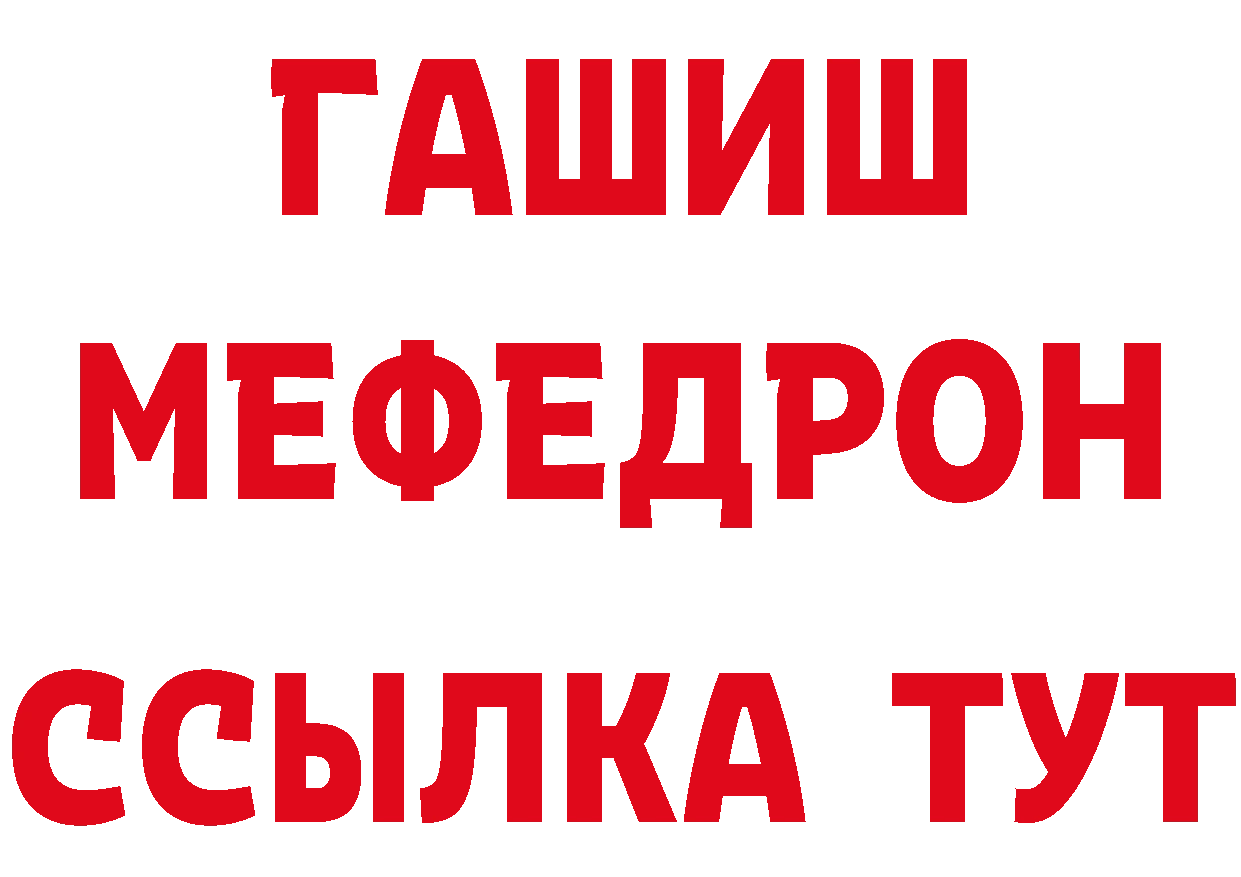 ГАШИШ
МЕФЕДРОН
ССЫЛКА ТУТ